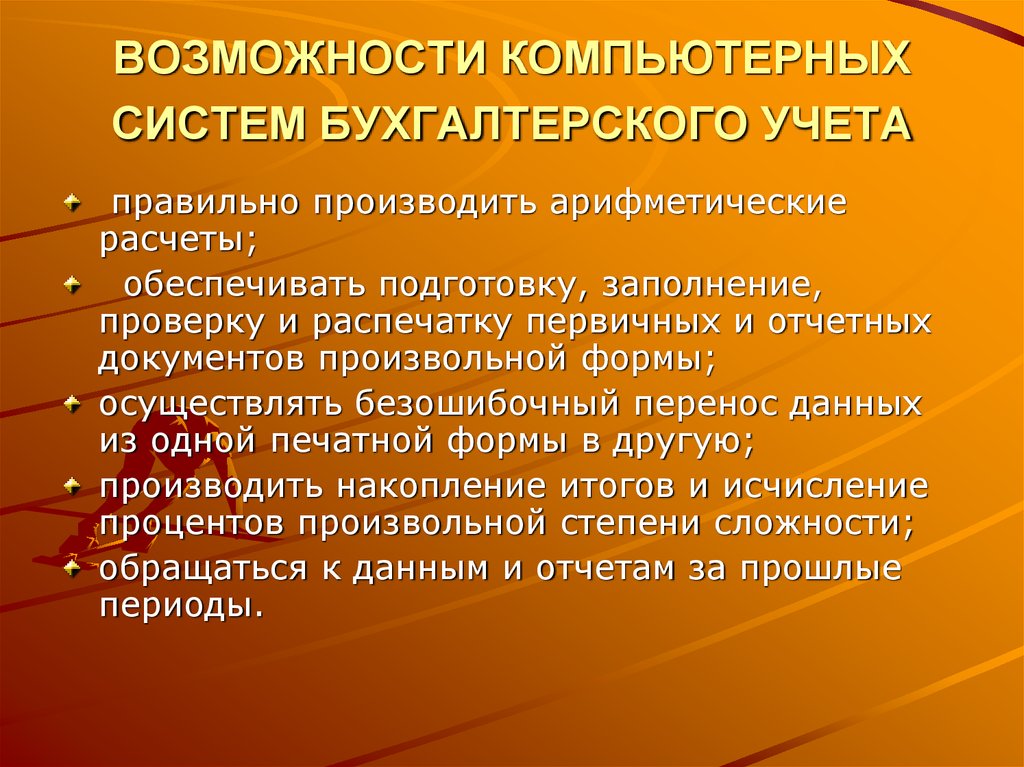 ВОЗМОЖНОСТИ КОМПЬЮТЕРНЫХ СИСТЕМ БУХГАЛТЕРСКОГО УЧЕТА

правильно производить арифметические расчеты;

обеспечивать подготовку, заполнение, проверку и распечатку первичных и отчетных документов произвольной формы;

осуществлять безошибочный перенос данных из одной печатной формы в другую;

производить накопление итогов и исчисление процентов произвольной степени сложности;

обращаться к данным и отчетам за прошлые периоды.